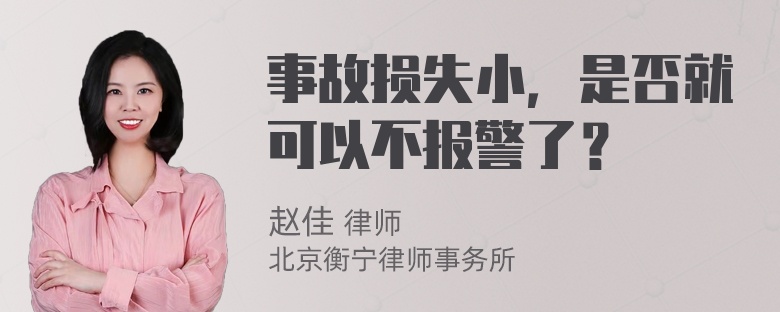 事故损失小，是否就可以不报警了？

赵佳 律师
北京衡宁律师事务所